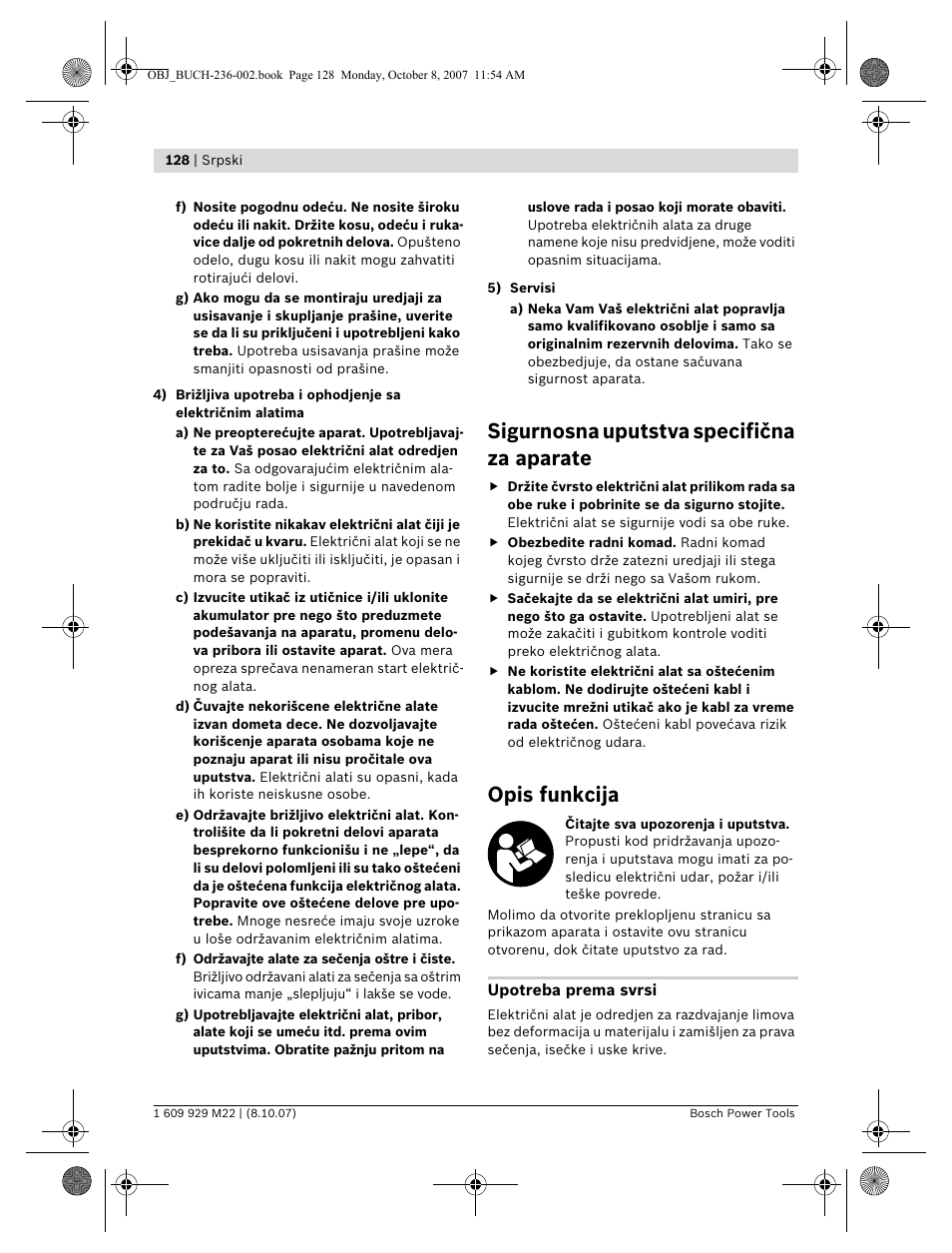 OBJ_BUCH-236-002.book Page 128 Monday, October 8, 2007 11:54 AM

128 | Srpski

f) Nosite pogodnu odeću. Ne nosite široku odeću ili nakit. Držite kosu, odeću i rukavice dalje od pokretnih delova. Opušteno odelo, dugu kosu ili nakit mogu zahvatiti rotirajući delovi.

g) Ako mogu da se montiraju uredjaji za usisavanje i skupljanje prašine, uverite se da li su priključeni i upotrebljeni kako treba. Upotreba usisavanja prašine može smanjiti opasnosti od prašine.

4) Brižljiva upotreba i ophodjenje sa električnim alatima

a) Ne preopterećujte aparat. Upotrebljavajte za Vaš posao električni alat odredjen za to. Sa odgovarajućim električnim alatom radite bolje i sigurnije u navedenom području rada.

b) Ne koristite nikakav električni alat čiji je prekidač u kvaru. Električni alat koji se ne može više uključiti ili isključiti, je opasan i mora se popraviti.

c) Izvucite utikač iz utičnice i/ili uklonite akumulator pre nego što preduzmete podešavanja na aparatu, promenu delova pribora ili ostavite aparat. Ova mera opreza sprečava nenameran start električnog alata.

d) Čuvajte nekorišcene električne alate izvan dometa dece. Ne dozvoljavajte korišcenje aparata osobama koje ne poznaju aparat ili nisu pročitale ova uputstva. Električni alati su opasni, kada ih koriste neiskusne osobe.

e) Održavajte brižljivo električni alat. Kontrolišite da li pokretni delovi aparata besprekorno funkcionišu i ne „lepe“, da li su delovi polomljeni ili su tako oštećeni da je oštećena funkcija električnog alata. Popravite ove oštećene delove pre upotrebe. Mnoge nesreće imaju svoje uzroke u loše održavanim električnim alatima.

f) Održavajte alate za sečenja oštre i čiste. Brižljivo održavani alati za sečenja sa oštrim ivicama manje „slepljuju“ i lakše se vode.

g) Upotrebljavajte električni alat, pribor, alate koji se umeću itd. prema ovim uputstvima. Obratite pažnju pritom na uslove rada i posao koji morate obaviti. Upotreba električnih alata za druge namene koje nisu predvidjene, može voditi opasnim situacijama.

5) Servisi

a) Neka Vam Vaš električni alat popravlja samo kvalifikovano osoblje i samo sa originalnim rezervnih delovima. Tako se obezbedjuje, da ostane sačuvana sigurnost aparata.

Sigurnosna uputstva specifična za aparate

▶ Držite čvrsto električni alat prilikom rada sa obe ruke i pobrinite se da sigurno stojite. Električni alat se sigurnije vodi sa obe ruke.

▶ Obezbedite radni komad. Radni komad kojeg čvrsto drže zatezni uredjaji ili stega sigurnije se drži nego sa Vašom rukom.

▶ Sačekajte da se električni alat umiri, pre nego što ga ostavite. Upotrebljeni alat se može zakačiti i gubitkom kontrole voditi preko električnog alata.

▶ Ne koristite električni alat sa oštećenim kablom. Ne dodirujte oštećeni kabl i izvucite mrežni utikač ako je kabl za vreme rada oštećen. Oštećeni kabl povećava rizik od električnog udara.

Opis funkcija

Čitajte sva upozorenja i uputstva. Propusti kod pridržavanja upozorenja i uputstava mogu imati za posledicu električni udar, požar i/ili teške povrede.

Molimo da otvorite preklopljenu stranicu sa prikazom aparata i ostavite ovu stranicu otvorenu, dok čitate uputstvo za rad.

Upotreba prema svrsi

Električni alat je odredjen za razdvajanje limova bez deformacija u materijalu i zamišljen za prava sečenja, isečke i uske krive.

1 609 929 M22 | (8.10.07)

Bosch Power Tools